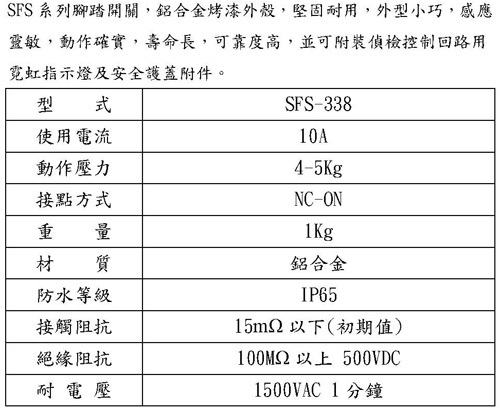 SFS 系列腳踏開關，鋁合金烤漆外殼，堅固耐用，外型小巧，感應靈敏，動作確實，壽命長，可靠度高，並可附裝偵檢控制回路用霓虹指示燈及安全護蓋附件。

| 型　　式 | SFS-338 |
|---|---|
| 使用電流 | 10A |
| 動作壓力 | 4-5Kg |
| 接點方式 | NC-ON |
| 重　　量 | 1Kg |
| 材　　質 | 鋁合金 |
| 防水等級 | IP65 |
| 接觸阻抗 | 15mΩ 以下(初期值) |
| 絕緣阻抗 | 100MΩ 以上 500VDC |
| 耐 電 壓 | 1500VAC 1 分鐘 |